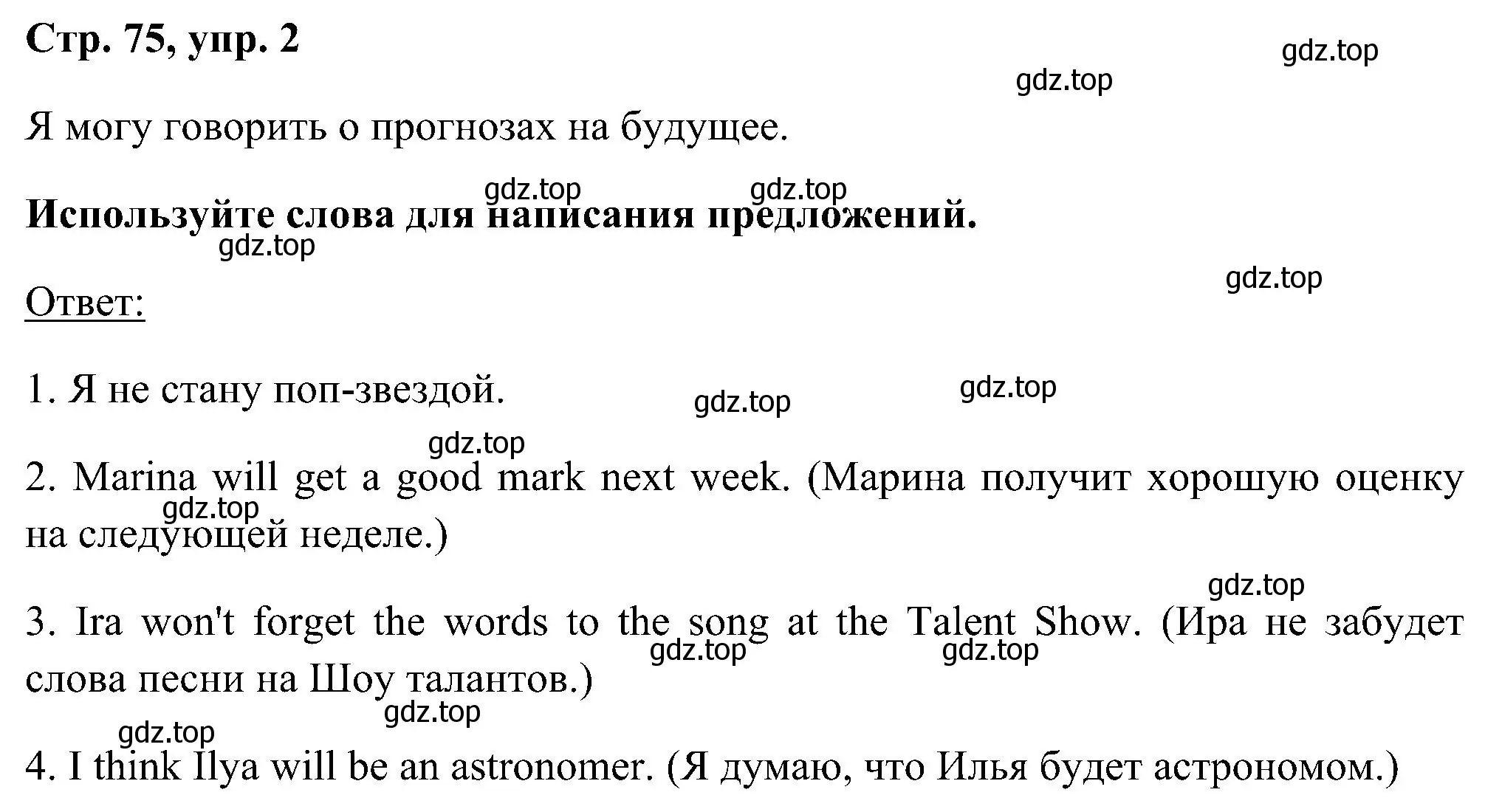 Стр. 75, упр. 2

gdz.top

gdz.top

Я могу говорить о прогнозах на будущее.

gdz.top gdz.top

Используйте слова для написания предложений.

gdz.top

gdz.top

Ответ:

1. Я не стану поп-звездой.

gdz.top gdz.top

gdz.top

2. Marina will get a good mark next week. (Марина получит хорошую оценку на следующей неделе.)

gdz.top

gdz.top

3. Ira won't forget the words to the song at the Talent Show. (Ира не забудет слова песни на Шоу талантов.)

gdz.top gdz.top

gdz.top

gdz.top

4. I think Ilya will be an astronomer. (Я думаю, что Илья будет астрономом.)